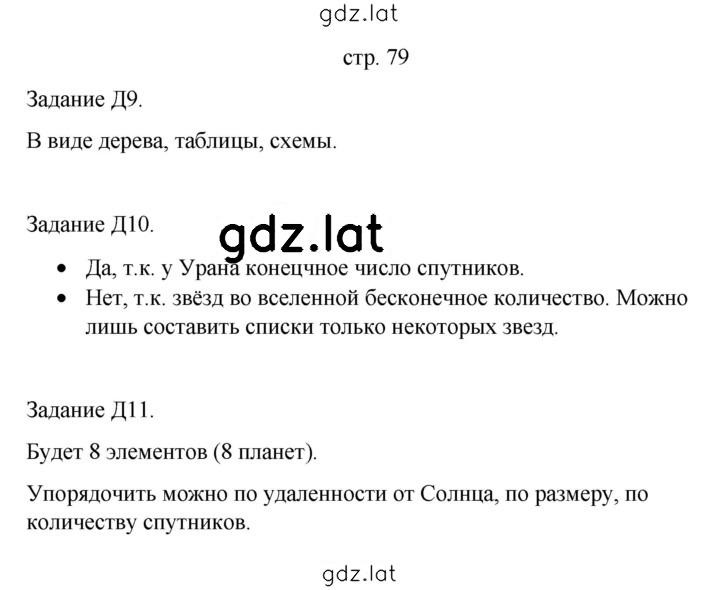 gdz.lat

стр. 79

Задание Д9.

В виде дерева, таблицы, схемы.

Задание Д10.

gdz.lat

- Да, т.к. у Урана конецчное число спутников.
- Нет, т.к. звёзд во вселенной бесконечное количество. Можно лишь составить списки только некоторых звезд.

Задание Д11.

Будет 8 элементов (8 планет).

Упорядочить можно по удаленности от Солнца, по размеру, по количеству спутников.

gdz.lat